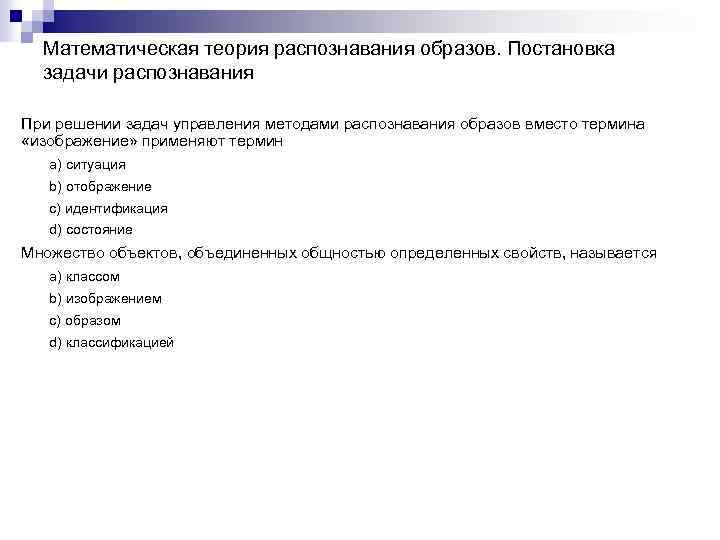 Математическая теория распознавания образов. Постановка задачи распознавания

При решении задач управления методами распознавания образов вместо термина «изображение» применяют термин

a) ситуация

b) отображение

c) идентификация

d) состояние

Множество объектов, объединенных общностью определенных свойств, называется

a) классом

b) изображением

c) образом

d) классификацией